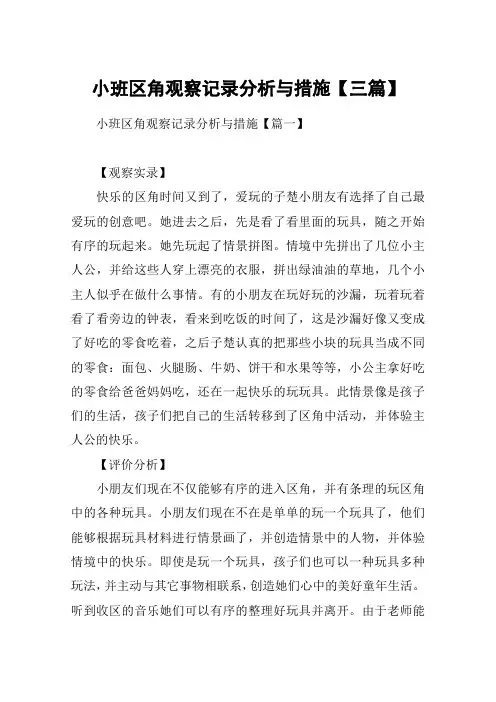 小班区角观察记录分析与措施【三篇】

小班区角观察记录分析与措施【篇一】

【观察实录】

快乐的区角时间又到了，爱玩的子楚小朋友有选择了自己最爱玩的创意吧。她进去之后，先是看了看里面的玩具，随之开始有序的玩起来。她先玩起了情景拼图。情境中先拼出了几位小主人公，并给这些人穿上漂亮的衣服，拼出绿油油的草地，几个小主人似乎在做什么事情。有的小朋友在玩好玩的沙漏，玩着玩着看了看旁边的钟表，看来到吃饭的时间了，这是沙漏好像又变成了好吃的零食吃着，之后子楚认真的把那些小块的玩具当成不同的零食：面包、火腿肠、牛奶、饼干和水果等等，小公主拿好吃的零食给爸爸妈妈吃，还在一起快乐的玩玩具。此情景像是孩子们的生活，孩子们把自己的生活转移到了区角中活动，并体验主人公的快乐。

【评价分析】

小朋友们现在不仅能够有序的进入区角，并有条理的玩区角中的各种玩具。小朋友们现在不在是单单的玩一个玩具了，他们能够根据玩具材料进行情景画了，并创造情景中的人物，并体验情境中的快乐。即使是玩一个玩具，孩子们也可以一种玩具多种玩法，并主动与其它事物相联系，创造她们心中的美好童年生活。听到收区的音乐她们可以有序的整理好玩具并离开。由于老师能